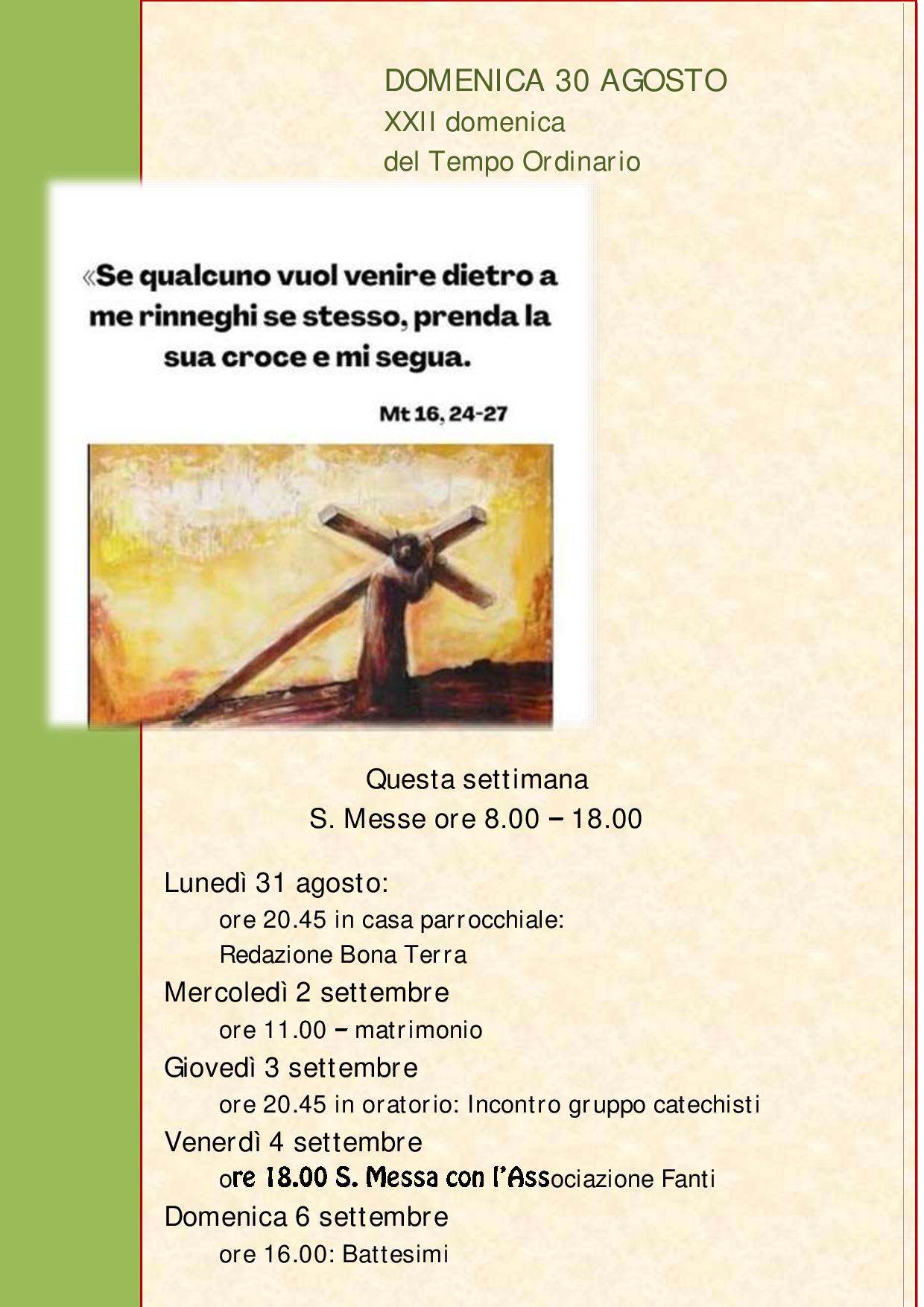 DOMENICA 30 AGOSTO
XXII domenica
del Tempo Ordinario

«Se qualcuno vuol venire dietro a me rinneghi se stesso, prenda la sua croce e mi segua.

Mt 16, 24-27

Questa settimana
S. Messe ore 8.00 – 18.00

Lunedì 31 agosto:
ore 20.45 in casa parrocchiale:
Redazione Bona Terra
Mercoledì 2 settembre
ore 11.00 – matrimonio
Giovedì 3 settembre
ore 20.45 in oratorio: Incontro gruppo catechisti
Venerdì 4 settembre
ore 18.00 S. Messa con l'Associazione Fanti
Domenica 6 settembre
ore 16.00: Battesimi